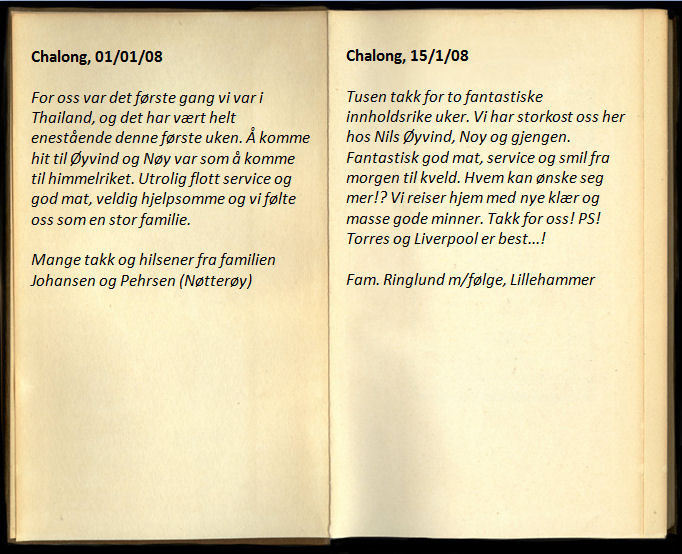 Chalong, 01/01/08

For oss var det første gang vi var i Thailand, og det har vært helt enestående denne første uken. Å komme hit til Øyvind og Nøy var som å komme til himmelriket. Utrolig flott service og god mat, veldig hjelpsomme og vi følte oss som en stor familie.

Mange takk og hilsener fra familien Johansen og Pehrsen (Nøtterøy)

Chalong, 15/1/08

Tusen takk for to fantastiske innholdsrike uker. Vi har storkost oss her hos Nils Øyvind, Noy og gjengen. Fantastisk god mat, service og smil fra morgen til kveld. Hvem kan ønske seg mer!? Vi reiser hjem med nye klær og masse gode minner. Takk for oss! PS! Torres og Liverpool er best...!

Fam. Ringlund m/følge, Lillehammer